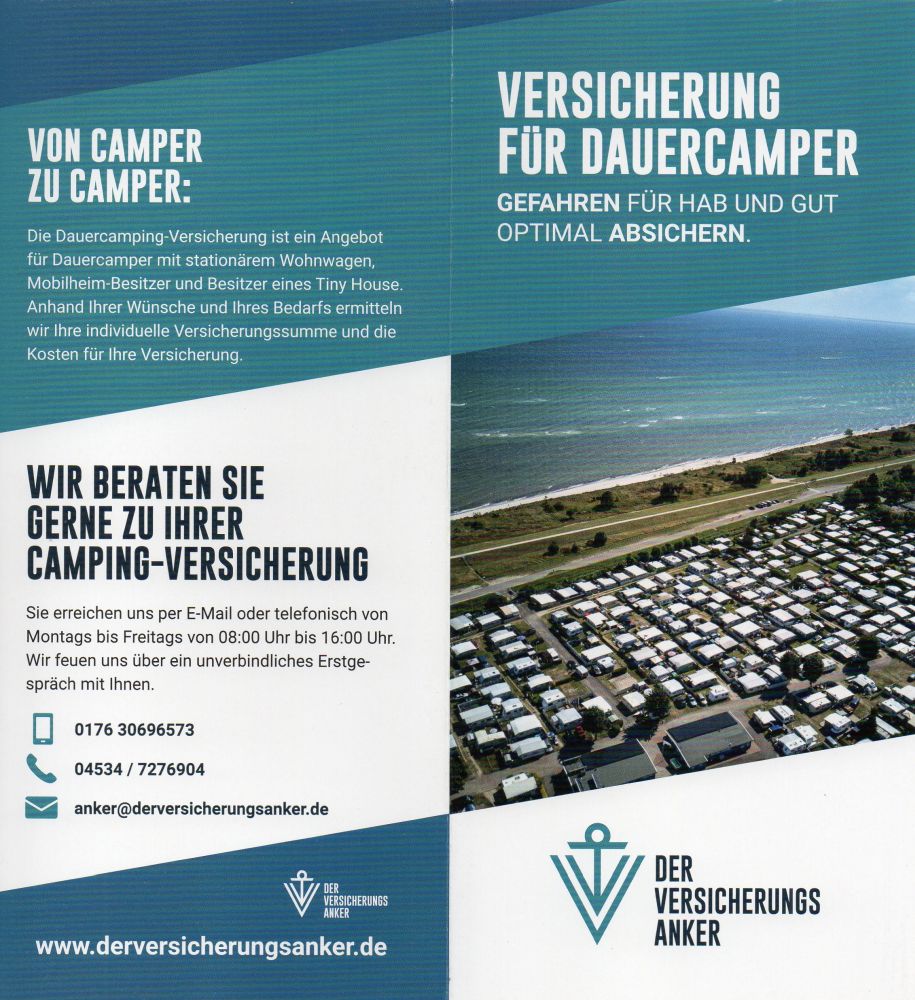 VON CAMPER ZU CAMPER:

Die Dauercamping-Versicherung ist ein Angebot für Dauercamper mit stationärem Wohnwagen, Mobilheim-Besitzer und Besitzer eines Tiny House. Anhand Ihrer Wünsche und Ihres Bedarfs ermitteln wir Ihre individuelle Versicherungssumme und die Kosten für Ihre Versicherung.

WIR BERATEN SIE GERNE ZU IHRER CAMPING-VERSICHERUNG

Sie erreichen uns per E-Mail oder telefonisch von Montags bis Freitags von 08:00 Uhr bis 16:00 Uhr. Wir feuen uns über ein unverbindliches Erstgespräch mit Ihnen.

0176 30696573

04534 / 7276904

anker@derversicherungsanker.de

DER VERSICHERUNGS ANKER

www.derversicherungsanker.de

VERSICHERUNG FÜR DAUERCAMPER

GEFAHREN FÜR HAB UND GUT OPTIMAL ABSICHERN.

DER VERSICHERUNGS ANKER